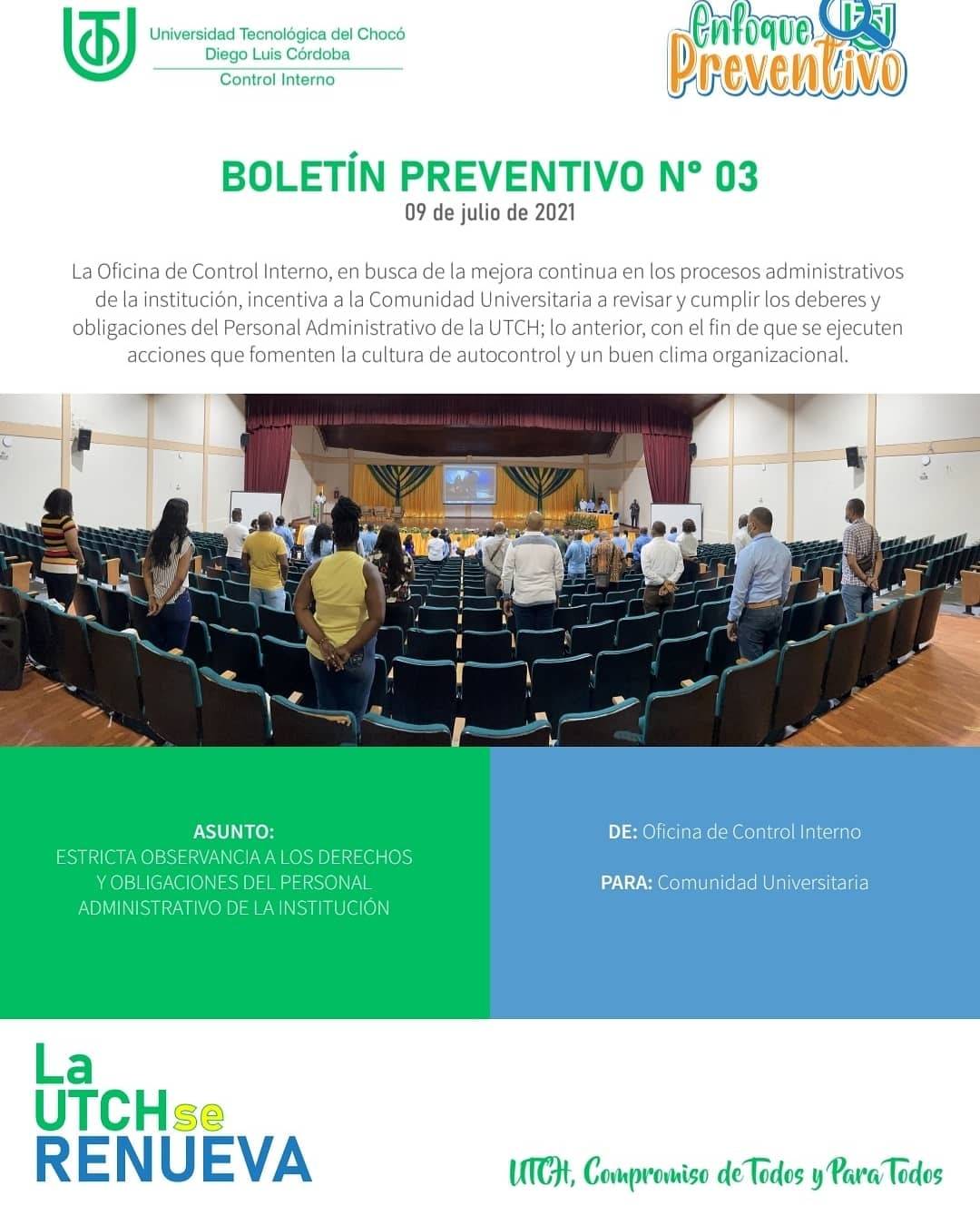 Universidad Tecnológica del Chocó
Diego Luis Córdoba
Control Interno

Enfoque Preventivo

BOLETÍN PREVENTIVO N° 03
09 de julio de 2021

La Oficina de Control Interno, en busca de la mejora continua en los procesos administrativos de la institución, incentiva a la Comunidad Universitaria a revisar y cumplir los deberes y obligaciones del Personal Administrativo de la UTCH; lo anterior, con el fin de que se ejecuten acciones que fomenten la cultura de autocontrol y un buen clima organizacional.

ASUNTO:
ESTRICTA OBSERVANCIA A LOS DERECHOS Y OBLIGACIONES DEL PERSONAL ADMINISTRATIVO DE LA INSTITUCIÓN

DE: Oficina de Control Interno

PARA: Comunidad Universitaria

La UTCH se RENUEVA

UTCH, Compromiso de Todos y Para Todos